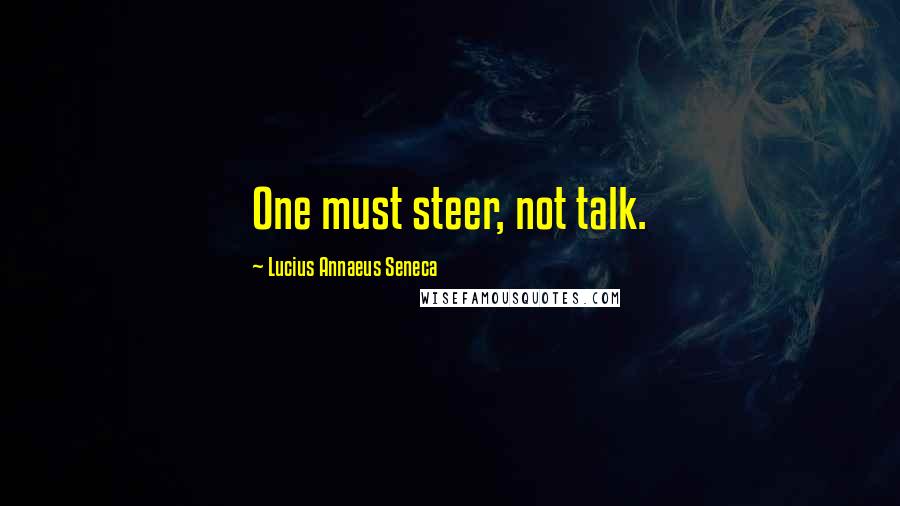 One must steer, not talk.

~ Lucius Annaeus Seneca

WISEFAMOUSQUOTES.COM